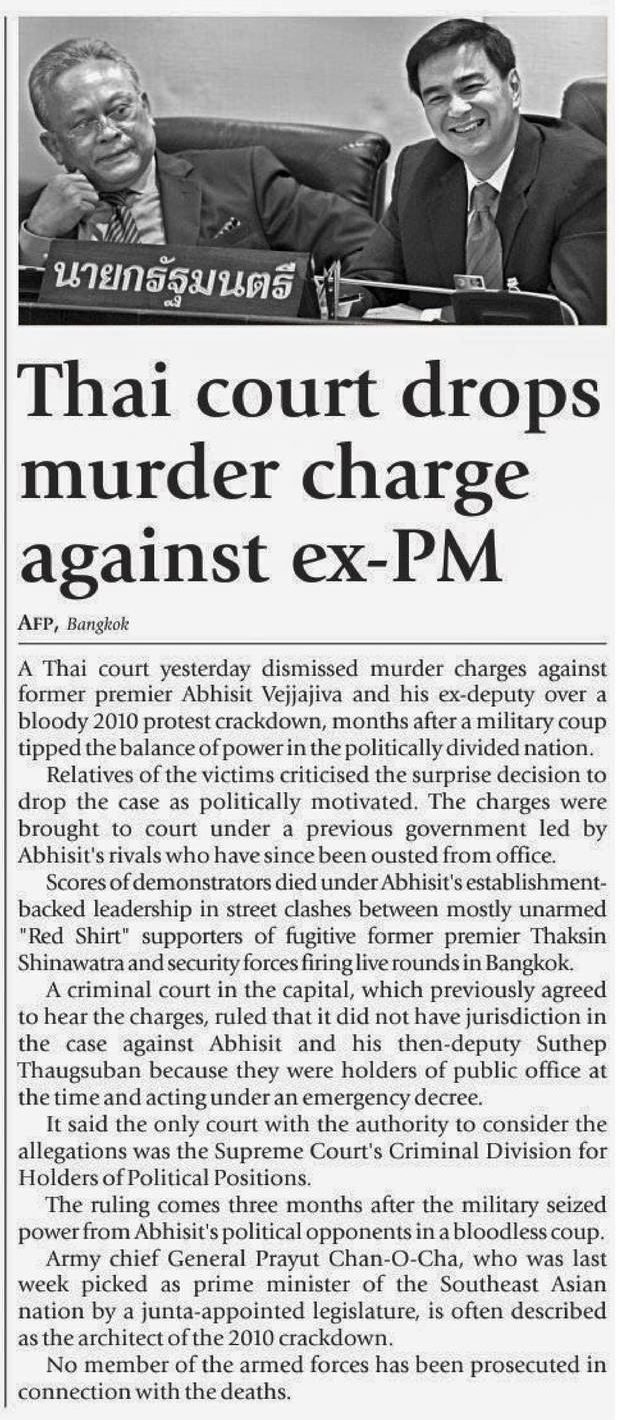 นายกรัฐมนตรี

Thai court drops murder charge against ex-PM

AFP, Bangkok

A Thai court yesterday dismissed murder charges against former premier Abhisit Vejjajiva and his ex-deputy over a bloody 2010 protest crackdown, months after a military coup tipped the balance of power in the politically divided nation.

Relatives of the victims criticised the surprise decision to drop the case as politically motivated. The charges were brought to court under a previous government led by Abhisit's rivals who have since been ousted from office.

Scores of demonstrators died under Abhisit's establishment-backed leadership in street clashes between mostly unarmed "Red Shirt" supporters of fugitive former premier Thaksin Shinawatra and security forces firing live rounds in Bangkok.

A criminal court in the capital, which previously agreed to hear the charges, ruled that it did not have jurisdiction in the case against Abhisit and his then-deputy Suthep Thaugsuban because they were holders of public office at the time and acting under an emergency decree.

It said the only court with the authority to consider the allegations was the Supreme Court's Criminal Division for Holders of Political Positions.

The ruling comes three months after the military seized power from Abhisit's political opponents in a bloodless coup.

Army chief General Prayut Chan-O-Cha, who was last week picked as prime minister of the Southeast Asian nation by a junta-appointed legislature, is often described as the architect of the 2010 crackdown.

No member of the armed forces has been prosecuted in connection with the deaths.